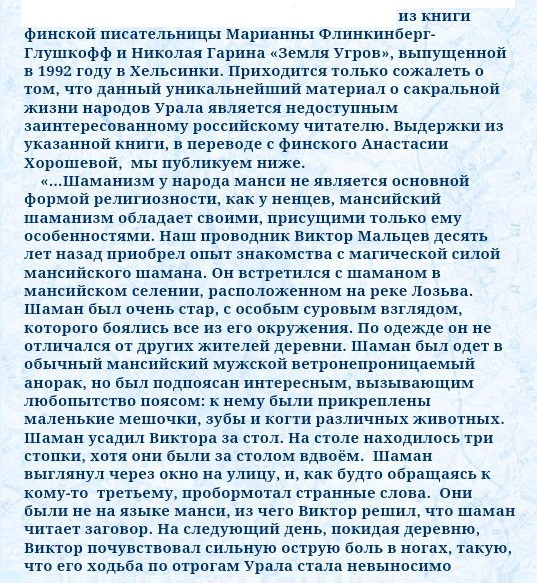 из книги финской писательницы Марианны Флинкинберг-Глушкофф и Николая Гарина «Земля Угров», выпущенной в 1992 году в Хельсинки. Приходится только сожалеть о том, что данный уникальнейший материал о сакральной жизни народов Урала является недоступным заинтересованному российскому читателю. Выдержки из указанной книги, в переводе с финского Анастасии Хорошевой, мы публикуем ниже.

«...Шаманизм у народа манси не является основной формой религиозности, как у ненцев, мансийский шаманизм обладает своими, присущими только ему особенностями. Наш проводник Виктор Мальцев десять лет назад приобрел опыт знакомства с магической силой мансийского шамана. Он встретился с шаманом в мансийском селении, расположенном на реке Лозьва. Шаман был очень стар, с особым суровым взглядом, которого боялись все из его окружения. По одежде он не отличался от других жителей деревни. Шаман был одет в обычный мансийский мужской ветронепроницаемый анорак, но был подпоясан интересным, вызывающим любопытство поясом: к нему были прикреплены маленькие мешочки, зубы и когти различных животных. Шаман усадил Виктора за стол. На столе находилось три стопки, хотя они были за столом вдвоём. Шаман выглянул через окно на улицу, и, как будто обращаясь к кому-то третьему, пробормотал странные слова. Они были не на языке манси, из чего Виктор решил, что шаман читает заговор. На следующий день, покидая деревню, Виктор почувствовал сильную острую боль в ногах, такую, что его ходьба по отрогам Урала стала невыносимо